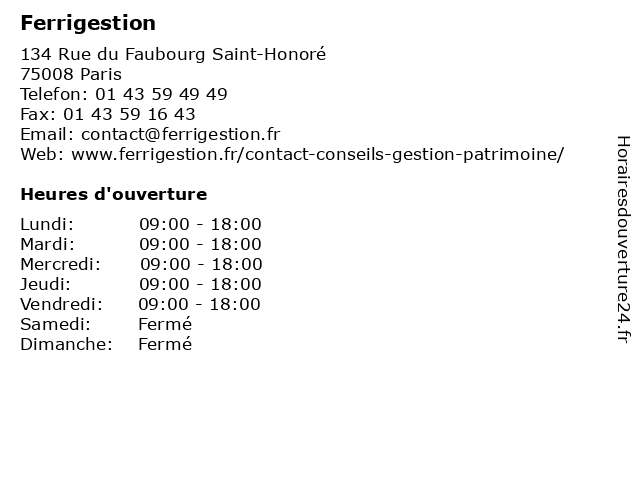 Ferrigestion

134 Rue du Faubourg Saint-Honoré
75008 Paris
Telefon: 01 43 59 49 49
Fax: 01 43 59 16 43
Email: contact@ferrigestion.fr
Web: www.ferrigestion.fr/contact-conseils-gestion-patrimoine/

Heures d'ouverture

Lundi: 09:00 - 18:00
Mardi: 09:00 - 18:00
Mercredi: 09:00 - 18:00
Jeudi: 09:00 - 18:00
Vendredi: 09:00 - 18:00
Samedi: Fermé
Dimanche: Fermé

Horairesdouverture24.fr